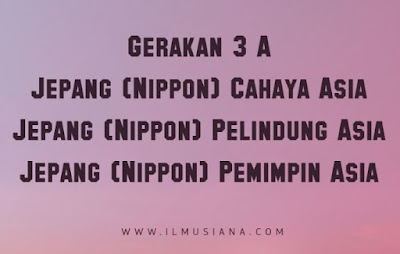 Gerakan 3 A
Jepang (Nippon) Cahaya Asia
Jepang (Nippon) Pelindung Asia
Jepang (Nippon) Pemimpin Asia

WWW.ILMUSIANA.COM